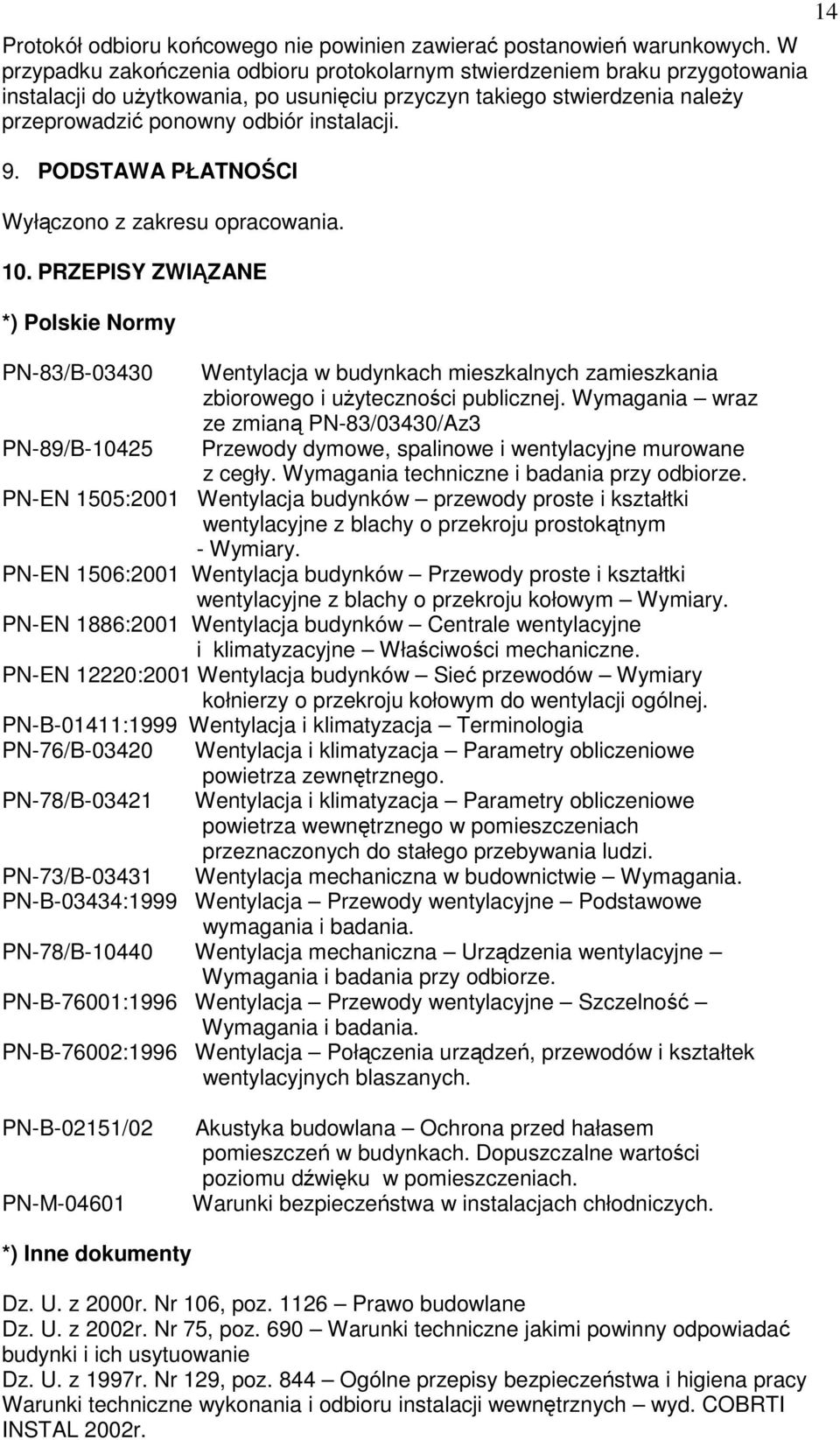 14

Protokół odbioru końcowego nie powinien zawierać postanowień warunkowych. W przypadku zakończenia odbioru protokolarnym stwierdzeniem braku przygotowania instalacji do użytkowania, po usunięciu przyczyn takiego stwierdzenia należy przeprowadzić ponowny odbiór instalacji.

9. PODSTAWA PŁATNOŚCI

Wyłączono z zakresu opracowania.

10. PRZEPISY ZWIĄZANE

*) Polskie Normy

PN-83/B-03430 Wentylacja w budynkach mieszkalnych zamieszkania zbiorowego i użyteczności publicznej. Wymagania – wraz ze zmianą PN-83/03430/Az3
PN-89/B-10425 Przewody dymowe, spalinowe i wentylacyjne murowane z cegły. Wymagania techniczne i badania przy odbiorze.
PN-EN 1505:2001 Wentylacja budynków – przewody proste i kształtki wentylacyjne z blachy o przekroju prostokątnym - Wymiary.
PN-EN 1506:2001 Wentylacja budynków – Przewody proste i kształtki wentylacyjne z blachy o przekroju kołowym – Wymiary.
PN-EN 1886:2001 Wentylacja budynków – Centrale wentylacyjne i klimatyzacyjne – Właściwości mechaniczne.
PN-EN 12220:2001 Wentylacja budynków – Sieć przewodów – Wymiary kołnierzy o przekroju kołowym do wentylacji ogólnej.
PN-B-01411:1999 Wentylacja i klimatyzacja – Terminologia
PN-76/B-03420 Wentylacja i klimatyzacja – Parametry obliczeniowe powietrza zewnętrznego.
PN-78/B-03421 Wentylacja i klimatyzacja – Parametry obliczeniowe powietrza wewnętrznego w pomieszczeniach przeznaczonych do stałego przebywania ludzi.
PN-73/B-03431 Wentylacja mechaniczna w budownictwie – Wymagania.
PN-B-03434:1999 Wentylacja – Przewody wentylacyjne – Podstawowe wymagania i badania.
PN-78/B-10440 Wentylacja mechaniczna – Urządzenia wentylacyjne – Wymagania i badania przy odbiorze.
PN-B-76001:1996 Wentylacja – Przewody wentylacyjne – Szczelność – Wymagania i badania.
PN-B-76002:1996 Wentylacja – Połączenia urządzeń, przewodów i kształtek wentylacyjnych blaszanych.

PN-B-02151/02 Akustyka budowlana – Ochrona przed hałasem pomieszczeń w budynkach. Dopuszczalne wartości poziomu dźwięku w pomieszczeniach.
PN-M-04601 Warunki bezpieczeństwa w instalacjach chłodniczych.

*) Inne dokumenty

Dz. U. z 2000r. Nr 106, poz. 1126 – Prawo budowlane
Dz. U. z 2002r. Nr 75, poz. 690 – Warunki techniczne jakimi powinny odpowiadać budynki i ich usytuowanie
Dz. U. z 1997r. Nr 129, poz. 844 – Ogólne przepisy bezpieczeństwa i higiena pracy
Warunki techniczne wykonania i odbioru instalacji wewnętrznych – wyd. COBRTI INSTAL 2002r.